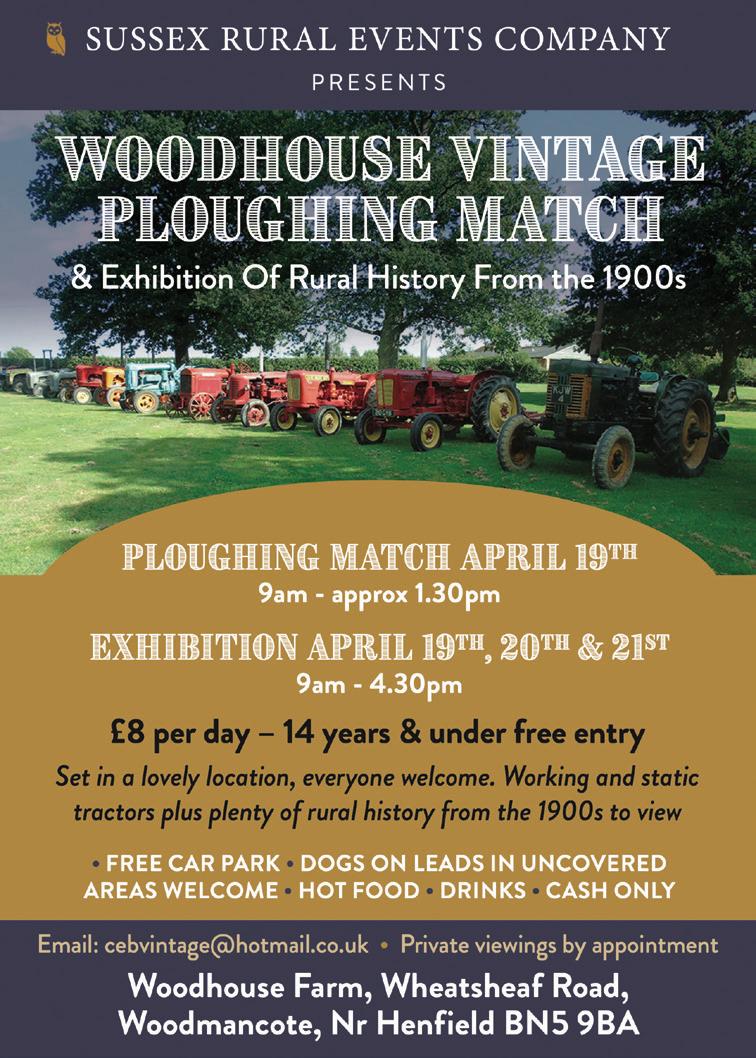 SUSSEX RURAL EVENTS COMPANY
PRESENTS

WOODHOUSE VINTAGE PLOUGHING MATCH

& Exhibition Of Rural History From the 1900s

PLOUGHING MATCH APRIL 19TH
9am - approx 1.30pm

EXHIBITION APRIL 19TH, 20TH & 21ST
9am - 4.30pm

£8 per day – 14 years & under free entry

Set in a lovely location, everyone welcome. Working and static tractors plus plenty of rural history from the 1900s to view

• FREE CAR PARK • DOGS ON LEADS IN UNCOVERED AREAS WELCOME • HOT FOOD • DRINKS • CASH ONLY

Email: cebvintage@hotmail.co.uk • Private viewings by appointment

Woodhouse Farm, Wheatsheaf Road,
Woodmancote, Nr Henfield BN5 9BA